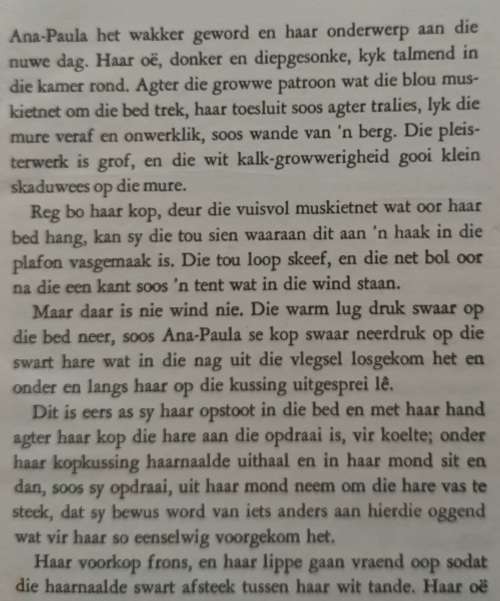 Ana-Paula het wakker geword en haar onderwerp aan die nuwe dag. Haar oë, donker en diepgesonke, kyk talmend in die kamer rond. Agter die growwe patroon wat die blou muskietnet om die bed trek, haar toesluit soos agter tralies, lyk die mure veraf en onwerklik, soos wande van 'n berg. Die pleisterwerk is grof, en die wit kalk-growwerigheid gooi klein skaduwees op die mure.

Reg bo haar kop, deur die vuisvol muskietnet wat oor haar bed hang, kan sy die tou sien waaraan dit aan 'n haak in die plafon vasgemaak is. Die tou loop skeef, en die net bol oor na die een kant soos 'n tent wat in die wind staan.

Maar daar is nie wind nie. Die warm lug druk swaar op die bed neer, soos Ana-Paula se kop swaar neerdruk op die swart hare wat in die nag uit die vlegsel losgekom het en onder en langs haar op die kussing uitgesprei lê.

Dit is eers as sy haar opstoot in die bed en met haar hand agter haar kop die hare aan die opdraai is, vir koelte; onder haar kopkussing haarnaalde uithaal en in haar mond sit en dan, soos sy opdraai, uit haar mond neem om die hare vas te steek, dat sy bewus word van iets anders aan hierdie oggend wat vir haar so eenselwig voorgekom het.

Haar voorkop frons, en haar lippe gaan vraend oop sodat die haarnaalde swart afsteek tussen haar wit tande. Haar oë